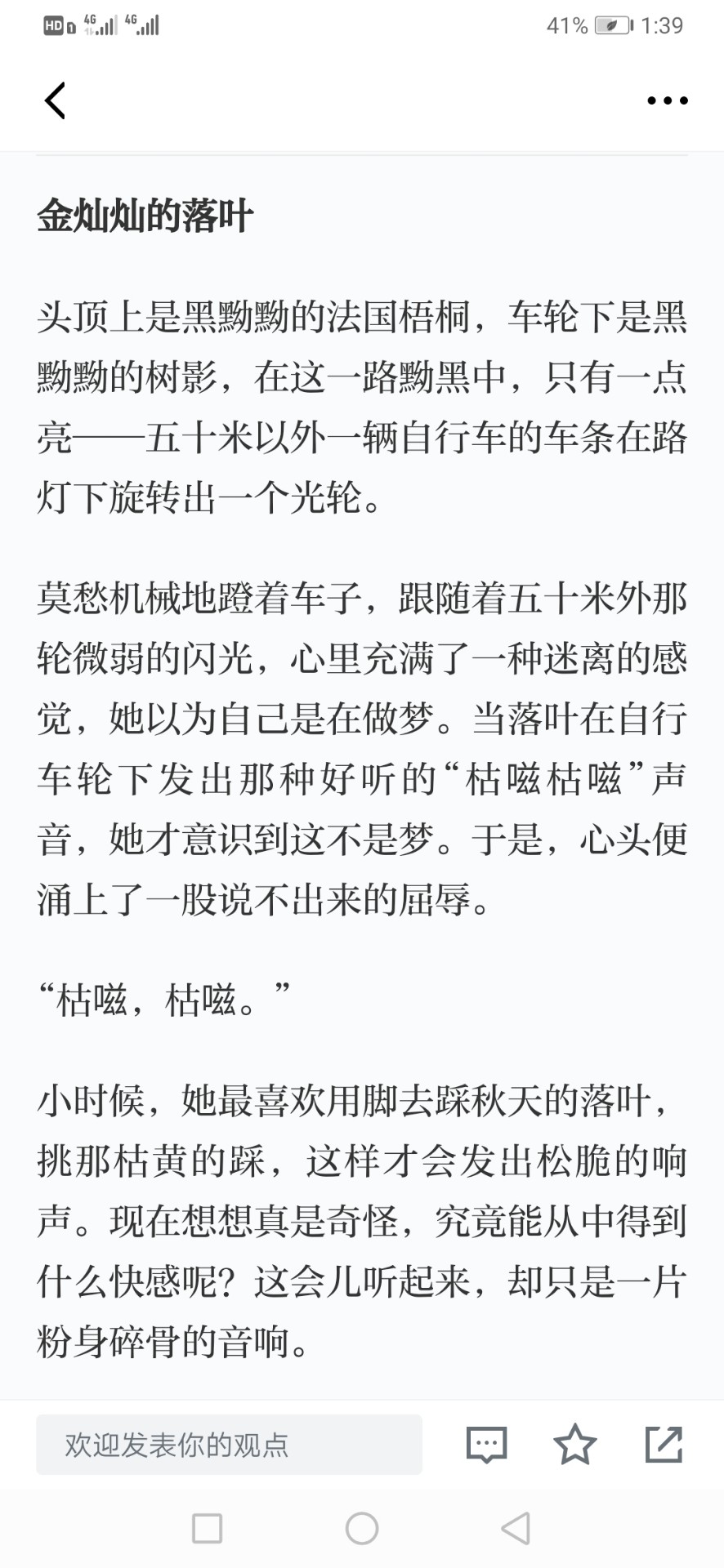 HD 4G 4G 41% 1:39

金灿灿的落叶

头顶上是黑黝黝的法国梧桐，车轮下是黑黝黝的树影，在这一路黝黑中，只有一点亮——五十米以外一辆自行车的车条在路灯下旋转出一个光轮。

莫愁机械地蹬着车子，跟随着五十米外那轮微弱的闪光，心里充满了一种迷离的感觉，她以为自己是在做梦。当落叶在自行车轮下发出那种好听的“枯嗞枯嗞”声音，她才意识到这不是梦。于是，心头便涌上了一股说不出来的屈辱。

“枯嗞，枯嗞。”

小时候，她最喜欢用脚去踩秋天的落叶，挑那枯黄的踩，这样才会发出松脆的响声。现在想想真是奇怪，究竟能从中得到什么快感呢？这会儿听起来，却只是一片粉身碎骨的音响。

欢迎发表你的观点